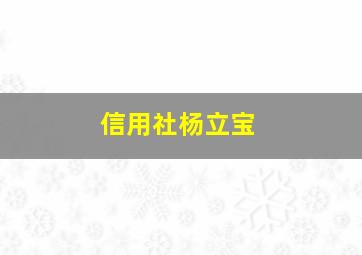 信用社杨立宝